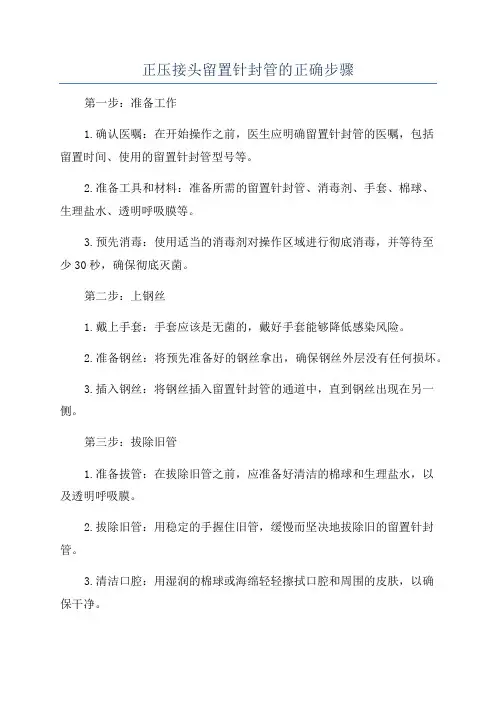 正压接头留置针封管的正确步骤

第一步：准备工作

1.确认医嘱：在开始操作之前，医生应明确留置针封管的医嘱，包括留置时间、使用的留置针封管型号等。

2.准备工具和材料：准备所需的留置针封管、消毒剂、手套、棉球、生理盐水、透明呼吸膜等。

3.预先消毒：使用适当的消毒剂对操作区域进行彻底消毒，并等待至少30秒，确保彻底灭菌。

第二步：上钢丝

1.戴上手套：手套应该是无菌的，戴好手套能够降低感染风险。

2.准备钢丝：将预先准备好的钢丝拿出，确保钢丝外层没有任何损坏。

3.插入钢丝：将钢丝插入留置针封管的通道中，直到钢丝出现在另一侧。

第三步：拔除旧管

1.准备拔管：在拔除旧管之前，应准备好清洁的棉球和生理盐水，以及透明呼吸膜。

2.拔除旧管：用稳定的手握住旧管，缓慢而坚决地拔除旧的留置针封管。

3.清洁口腔：用湿润的棉球或海绵轻轻擦拭口腔和周围的皮肤，以确保干净。